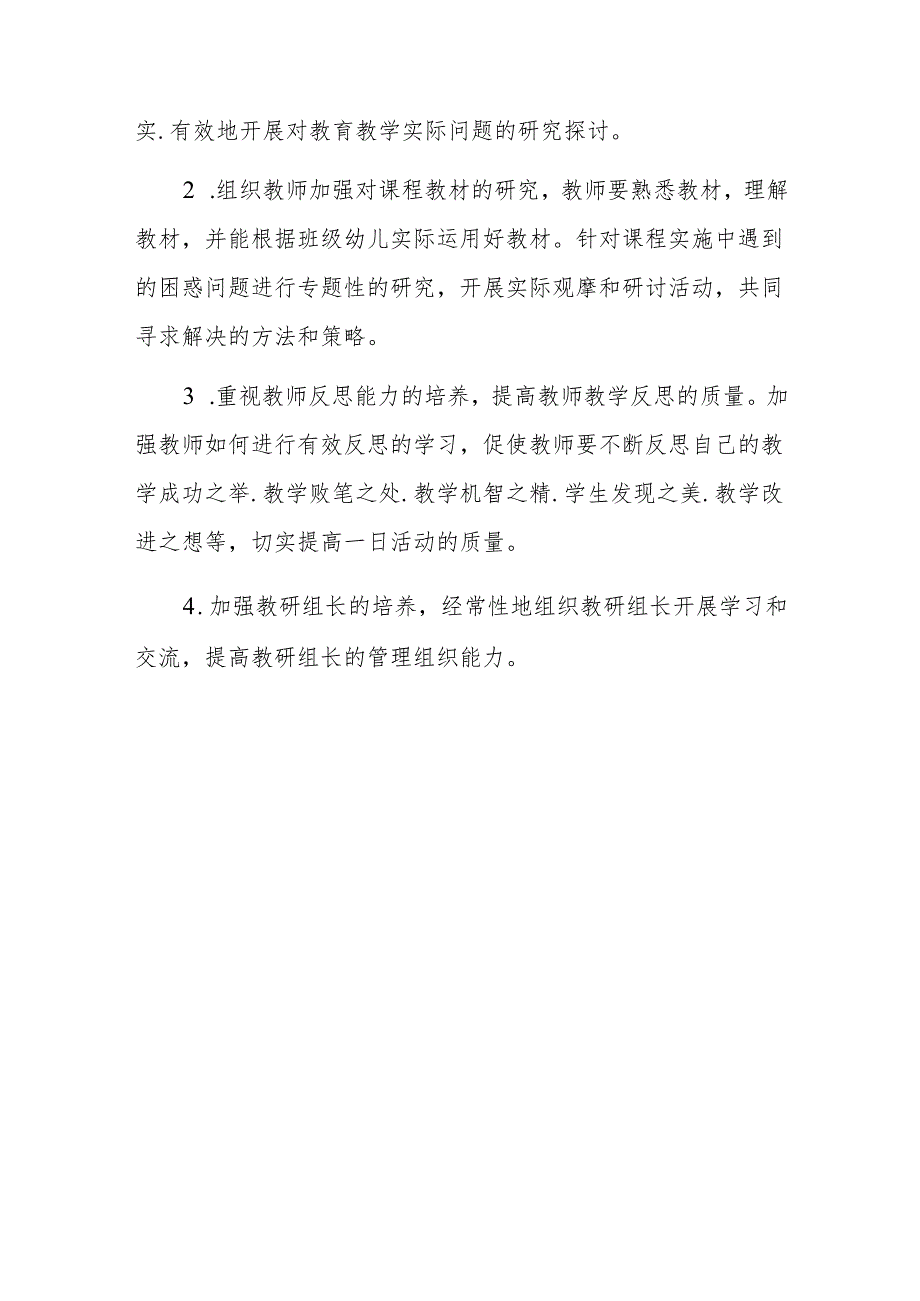 实.有效地开展对教育教学实际问题的研究探讨。

2 .组织教师加强对课程教材的研究，教师要熟悉教材，理解教材，并能根据班级幼儿实际运用好教材。针对课程实施中遇到的困惑问题进行专题性的研究，开展实际观摩和研讨活动，共同寻求解决的方法和策略。

3 .重视教师反思能力的培养，提高教师教学反思的质量。加强教师如何进行有效反思的学习，促使教师要不断反思自己的教学成功之举.教学败笔之处.教学机智之精.学生发现之美.教学改进之想等，切实提高一日活动的质量。

4.加强教研组长的培养，经常性地组织教研组长开展学习和交流，提高教研组长的管理组织能力。